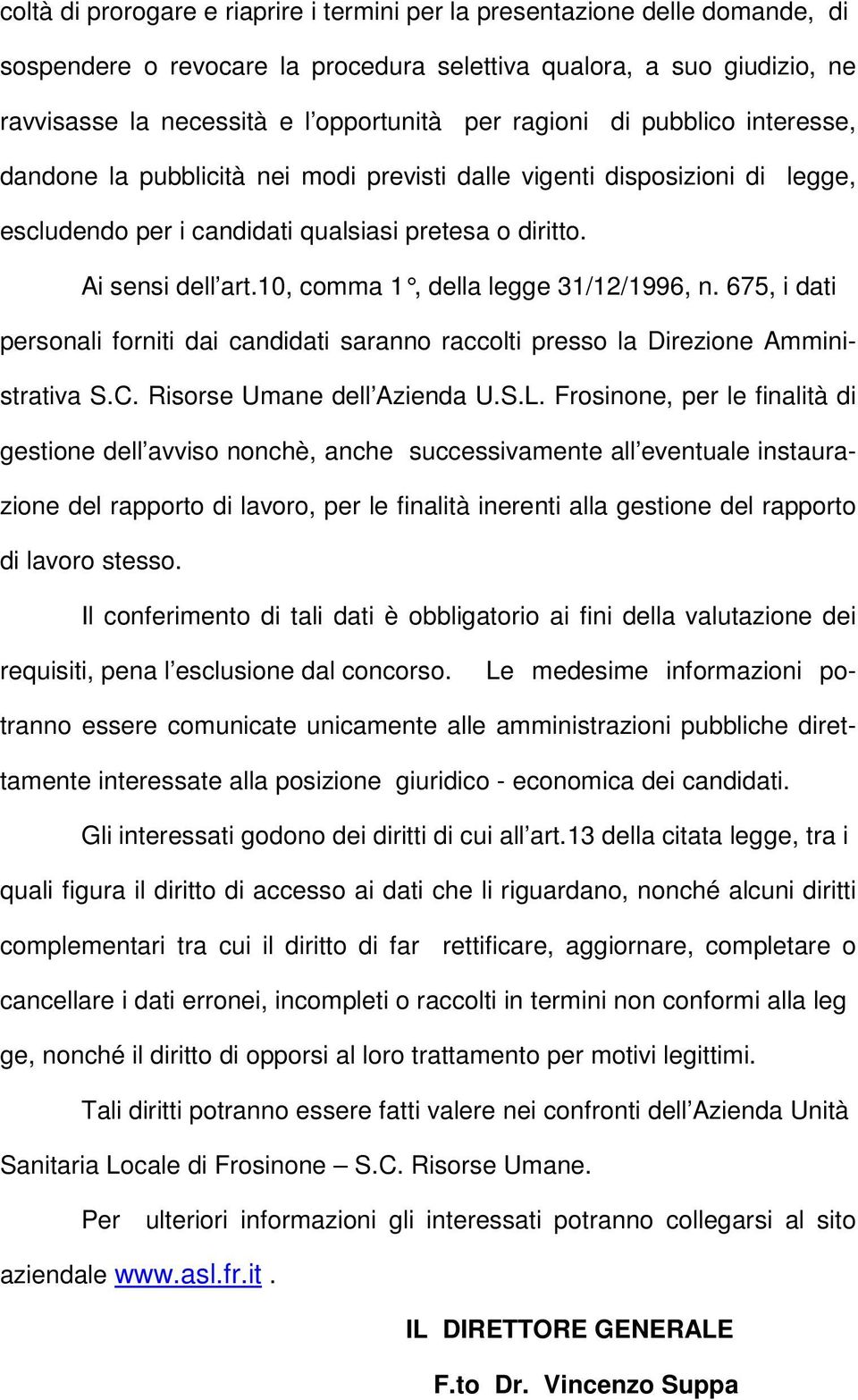 coltà di prorogare e riaprire i termini per la presentazione delle domande, di sospendere o revocare la procedura selettiva qualora, a suo giudizio, ne ravvisasse la necessità e l'opportunità per ragioni di pubblico interesse, dandone la pubblicità nei modi previsti dalle vigenti disposizioni di legge, escludendo per i candidati qualsiasi pretesa o diritto.

Ai sensi dell'art.10, comma 1°, della legge 31/12/1996, n. 675, i dati personali forniti dai candidati saranno raccolti presso la Direzione Amministrativa S.C. Risorse Umane dell'Azienda U.S.L. Frosinone, per le finalità di gestione dell'avviso nonchè, anche successivamente all'eventuale instaurazione del rapporto di lavoro, per le finalità inerenti alla gestione del rapporto di lavoro stesso.

Il conferimento di tali dati è obbligatorio ai fini della valutazione dei requisiti, pena l'esclusione dal concorso. Le medesime informazioni potranno essere comunicate unicamente alle amministrazioni pubbliche direttamente interessate alla posizione giuridico - economica dei candidati.

Gli interessati godono dei diritti di cui all'art.13 della citata legge, tra i quali figura il diritto di accesso ai dati che li riguardano, nonché alcuni diritti complementari tra cui il diritto di far rettificare, aggiornare, completare o cancellare i dati erronei, incompleti o raccolti in termini non conformi alla leg ge, nonché il diritto di opporsi al loro trattamento per motivi legittimi.

Tali diritti potranno essere fatti valere nei confronti dell'Azienda Unità Sanitaria Locale di Frosinone – S.C. Risorse Umane.

Per ulteriori informazioni gli interessati potranno collegarsi al sito aziendale www.asl.fr.it .

IL DIRETTORE GENERALE

F.to Dr. Vincenzo Suppa